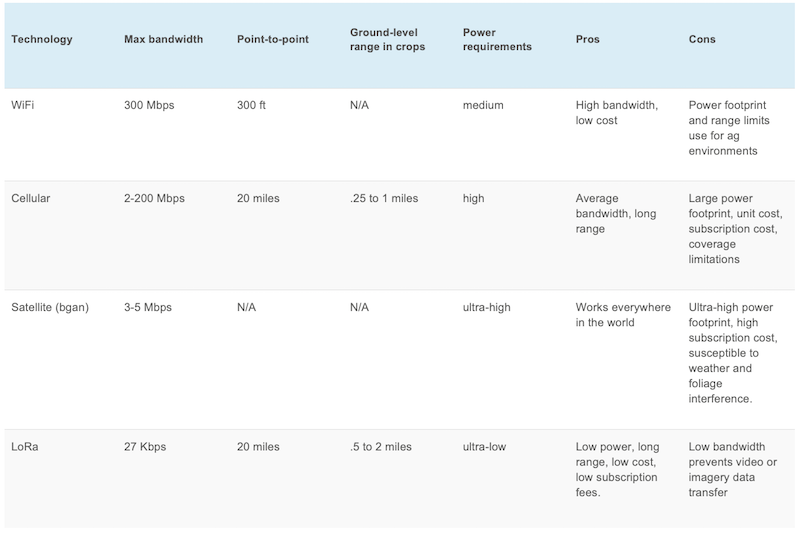 | Technology | Max bandwidth | Point-to-point | Ground-level range in crops | Power requirements | Pros | Cons |
|---|---|---|---|---|---|---|
| WiFi | 300 Mbps | 300 ft | N/A | medium | High bandwidth, low cost | Power footprint and range limits use for ag environments |
| Cellular | 2-200 Mbps | 20 miles | .25 to 1 miles | high | Average bandwidth, long range | Large power footprint, unit cost, subscription cost, coverage limitations |
| Satellite (bgan) | 3-5 Mbps | N/A | N/A | ultra-high | Works everywhere in the world | Ultra-high power footprint, high subscription cost, susceptible to weather and foliage interference. |
| LoRa | 27 Kbps | 20 miles | .5 to 2 miles | ultra-low | Low power, long range, low cost, low subscription fees. | Low bandwidth prevents video or imagery data transfer |